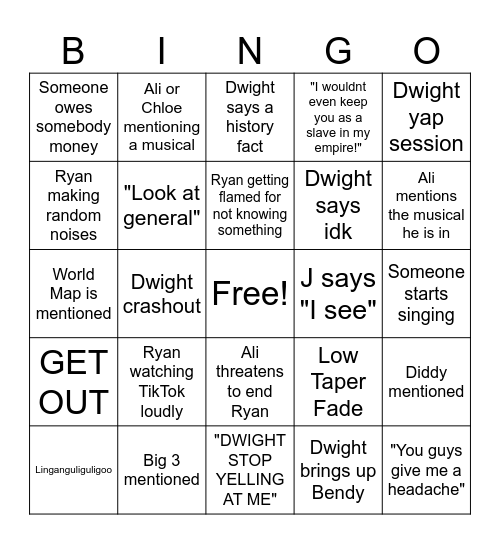 | B | I | N | G | O |
|---|---|---|---|---|
| Someone owes somebody money | Ali or Chloe mentioning a musical | Dwight says a history fact | "I wouldnt even keep you as a slave in my empire!" | Dwight yap session |
| Ryan making random noises | "Look at general" | Ryan getting flamed for not knowing something | Dwight says idk | Ali mentions the musical he is in |
| World Map is mentioned | Dwight crashout | Free! | J says "I see" | Someone starts singing |
| GET OUT | Ryan watching TikTok loudly | Ali threatens to end Ryan | Low Taper Fade | Diddy mentioned |
| Linganguliguligoo | Big 3 mentioned | "DWIGHT STOP YELLING AT ME" | Dwight brings up Bendy | "You guys give me a headache" |